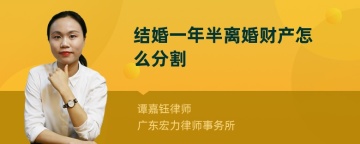 结婚一年半离婚财产怎么分割

谭嘉钰律师
广东宏力律师事务所